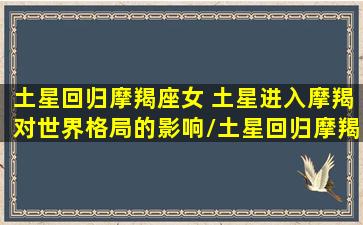 土星回归摩羯座女 土星进入摩羯对世界格局的影响/土星回归摩羯